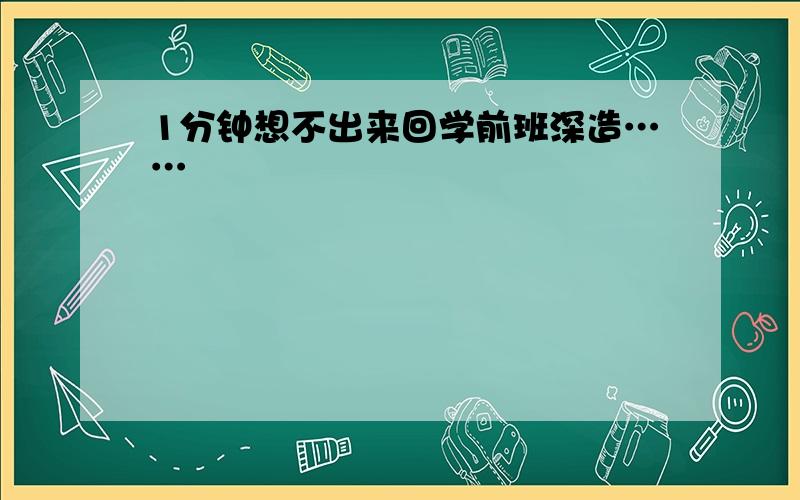 1分钟想不出来回学前班深造……